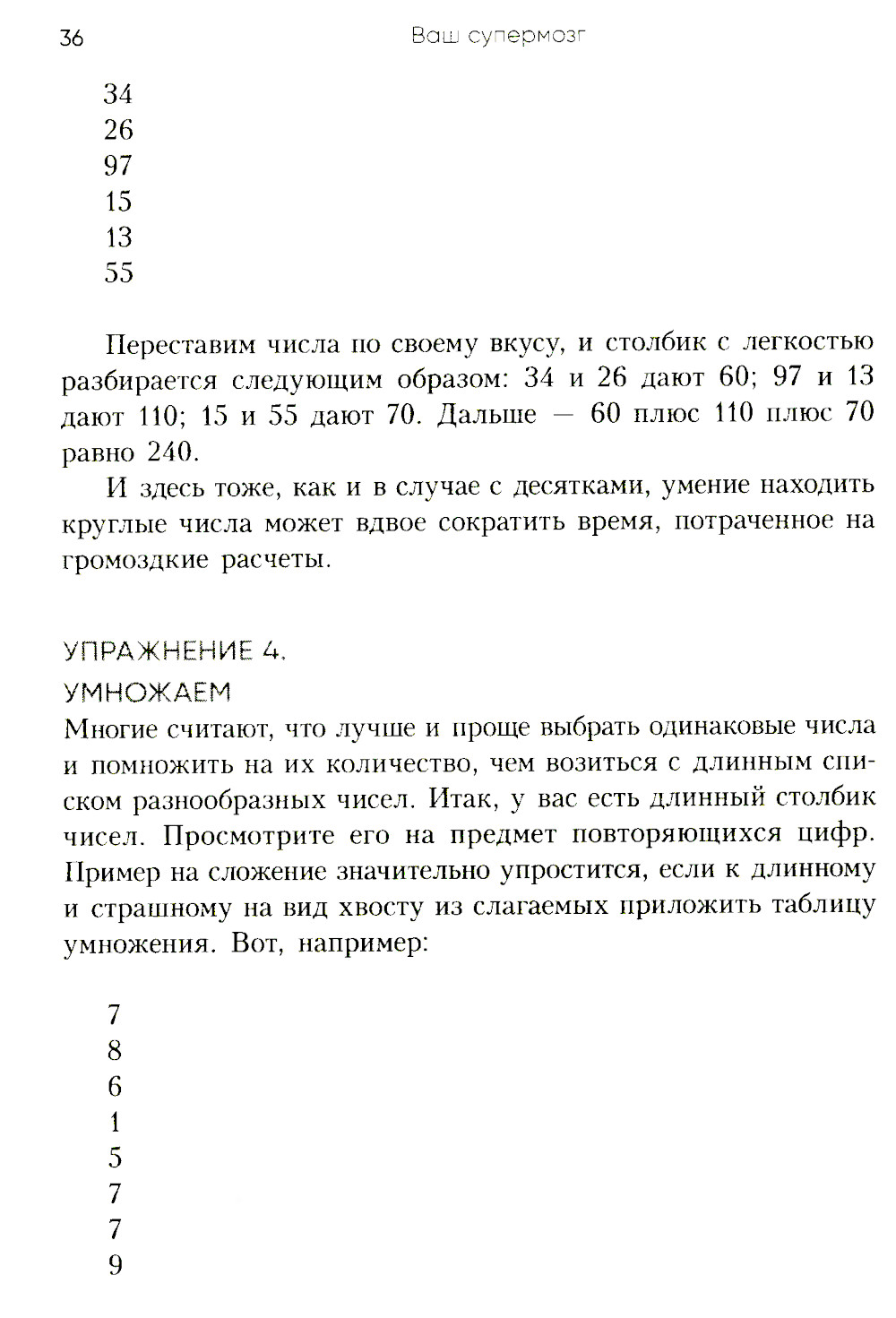 36 Ваш супермозг

34
26
97
15
13
55

Переставим числа по своему вкусу, и столбик с легкостью разбирается следующим образом: 34 и 26 дают 60; 97 и 13 дают 110; 15 и 55 дают 70. Дальше — 60 плюс 110 плюс 70 равно 240.

И здесь тоже, как и в случае с десятками, умение находить круглые числа может вдвое сократить время, потраченное на громоздкие расчеты.

УПРАЖНЕНИЕ 4.
УМНОЖАЕМ

Многие считают, что лучше и проще выбрать одинаковые числа и помножить на их количество, чем возиться с длинным списком разнообразных чисел. Итак, у вас есть длинный столбик чисел. Просмотрите его на предмет повторяющихся цифр. Пример на сложение значительно упростится, если к длинному и страшному на вид хвосту из слагаемых приложить таблицу умножения. Вот, например:

7
8
6
1
5
7
7
9